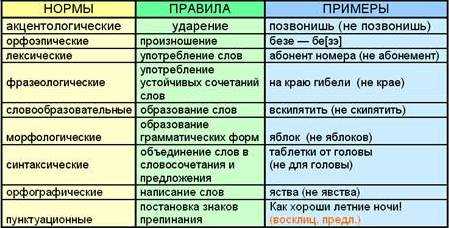 | НОРМЫ | ПРАВИЛА | ПРИМЕРЫ |
|---|---|---|
| акцентологические | ударение | позвонишь (не позвонишь) |
| орфоэпические | произношение | безе — бе[зэ] |
| лексические | употребление слов | абонент номера (не абонемент) |
| фразеологические | употребление устойчивых сочетаний слов | на краю гибели (не крае) |
| словообразовательные | образование слов | вскипятить (не скипятить) |
| морфологические | образование грамматических форм | яблок (не яблоков) |
| синтаксические | объединение слов в словосочетания и предложения | таблетки от головы (не для головы) |
| орфографические | написание слов | яства (не явства) |
| пунктуационные | постановка знаков препинания | Как хороши летние ночи! (восклиц. предл.) |